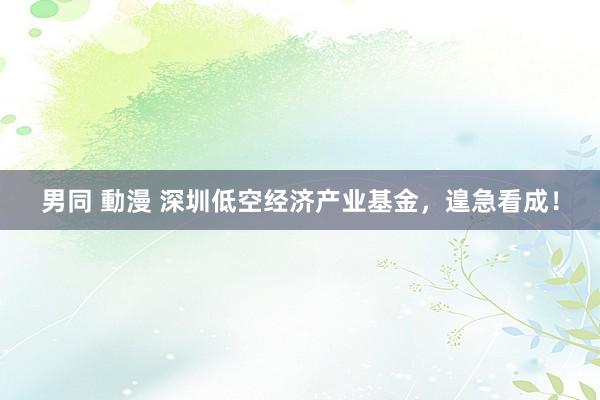 男同 動漫 深圳低空经济产业基金，遑急看成！